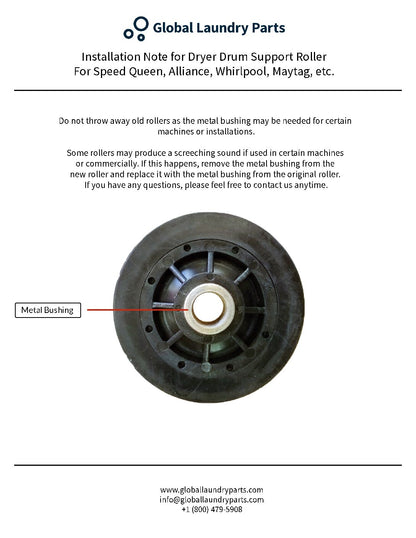 Global Laundry Parts

Installation Note for Dryer Drum Support Roller
For Speed Queen, Alliance, Whirlpool, Maytag, etc.

Do not throw away old rollers as the metal bushing may be needed for certain machines or installations.

Some rollers may produce a screeching sound if used in certain machines or commercially. If this happens, remove the metal bushing from the new roller and replace it with the metal bushing from the original roller. If you have any questions, please feel free to contact us anytime.

Metal Bushing

www.globallaundryparts.com
info@globallaundryparts.com
+1 (800) 479-5908